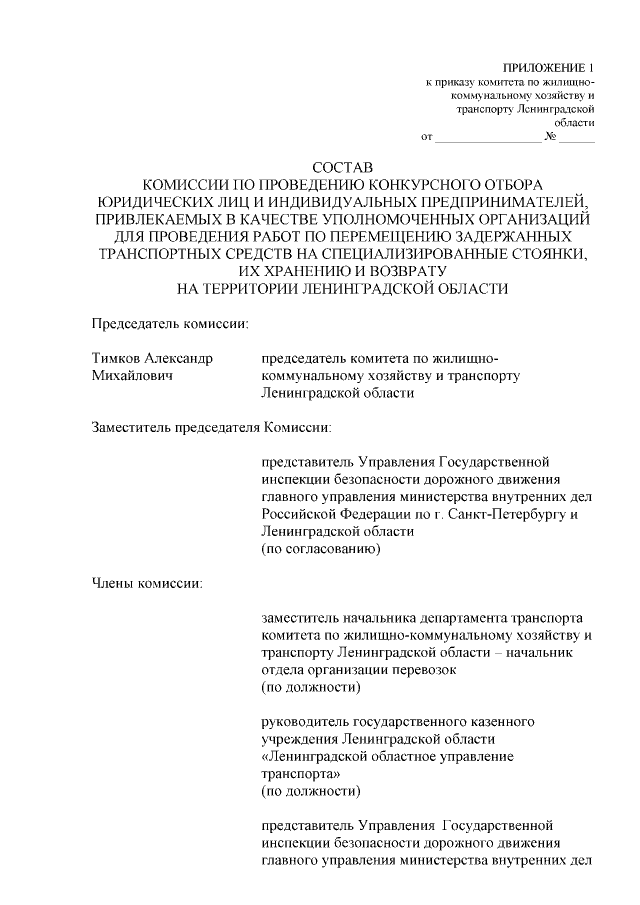 ПРИЛОЖЕНИЕ 1
к приказу комитета по жилищно-коммунальному хозяйству и транспорту Ленинградской области
от ________________ № ______

СОСТАВ
КОМИССИИ ПО ПРОВЕДЕНИЮ КОНКУРСНОГО ОТБОРА ЮРИДИЧЕСКИХ ЛИЦ И ИНДИВИДУАЛЬНЫХ ПРЕДПРИНИМАТЕЛЕЙ, ПРИВЛЕКАЕМЫХ В КАЧЕСТВЕ УПОЛНОМОЧЕННЫХ ОРГАНИЗАЦИЙ ДЛЯ ПРОВЕДЕНИЯ РАБОТ ПО ПЕРЕМЕЩЕНИЮ ЗАДЕРЖАННЫХ ТРАНСПОРТНЫХ СРЕДСТВ НА СПЕЦИАЛИЗИРОВАННЫЕ СТОЯНКИ, ИХ ХРАНЕНИЮ И ВОЗВРАТУ
НА ТЕРРИТОРИИ ЛЕНИНГРАДСКОЙ ОБЛАСТИ

Председатель комиссии:

Тимков Александр Михайлович

председатель комитета по жилищно-коммунальному хозяйству и транспорту Ленинградской области

Заместитель председателя Комиссии:

представитель Управления Государственной инспекции безопасности дорожного движения главного управления министерства внутренних дел Российской Федерации по г. Санкт-Петербургу и Ленинградской области
(по согласованию)

Члены комиссии:

заместитель начальника департамента транспорта комитета по жилищно-коммунальному хозяйству и транспорту Ленинградской области – начальник отдела организации перевозок
(по должности)

руководитель государственного казенного учреждения Ленинградской области «Ленинградской областное управление транспорта»
(по должности)

представитель Управления Государственной инспекции безопасности дорожного движения главного управления министерства внутренних дел